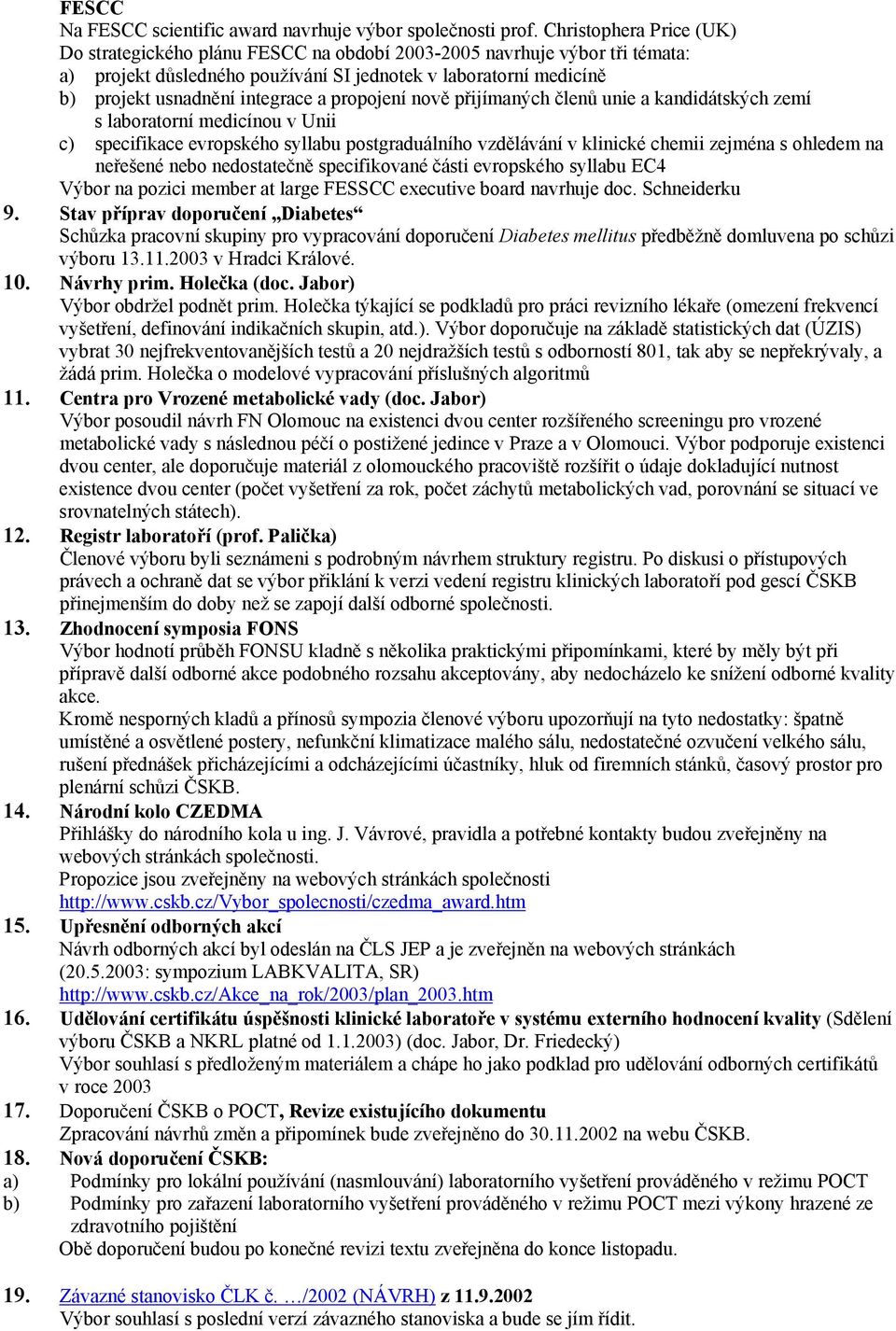 FESCC

Na FESCC scientific award navrhuje výbor společnosti prof. Christophera Price (UK)

Do strategického plánu FESCC na období 2003-2005 navrhuje výbor tři témata:

a) projekt důsledného používání SI jednotek v laboratorní medicíně

b) projekt usnadnění integrace a propojení nově přijímaných členů unie a kandidátských zemí s laboratorní medicínou v Unii

c) specifikace evropského syllabu postgraduálního vzdělávání v klinické chemii zejména s ohledem na neřešené nebo nedostatečně specifikované části evropského syllabu EC4

Výbor na pozici member at large FESSCC executive board navrhuje doc. Schneiderku

9. Stav příprav doporučení „Diabetes“

Schůzka pracovní skupiny pro vypracování doporučení Diabetes mellitus předběžně domluvena po schůzi výboru 13.11.2003 v Hradci Králové.

10. Návrhy prim. Holečka (doc. Jabor)

Výbor obdržel podnět prim. Holečka týkající se podkladů pro práci revizního lékaře (omezení frekvencí vyšetření, definování indikačních skupin, atd.). Výbor doporučuje na základě statistických dat (ÚZIS) vybrat 30 nejfrekventovanějších testů a 20 nejdražších testů s odborností 801, tak aby se nepřekrývaly, a žádá prim. Holečka o modelové vypracování příslušných algoritmů

11. Centra pro Vrozené metabolické vady (doc. Jabor)

Výbor posoudil návrh FN Olomouc na existenci dvou center rozšířeného screeningu pro vrozené metabolické vady s následnou péčí o postižené jedince v Praze a v Olomouci. Výbor podporuje existenci dvou center, ale doporučuje materiál z olomouckého pracoviště rozšířit o údaje dokladující nutnost existence dvou center (počet vyšetření za rok, počet záchytů metabolických vad, porovnání se situací ve srovnatelných státech).

12. Registr laboratoří (prof. Palička)

Členové výboru byli seznámeni s podrobným návrhem struktury registru. Po diskusi o přístupových právech a ochraně dat se výbor přiklání k verzi vedení registru klinických laboratoří pod gescí ČSKB přinejmenším do doby než se zapojí další odborné společnosti.

13. Zhodnocení symposia FONS

Výbor hodnotí průběh FONSU kladně s několika praktickými připomínkami, které by měly být při přípravě další odborné akce podobného rozsahu akceptovány, aby nedocházelo ke snížení odborné kvality akce.

Kromě nesporných kladů a přínosů sympozia členové výboru upozorňují na tyto nedostatky: špatně umístěné a osvětlené postery, nefunkční klimatizace malého sálu, nedostatečné ozvučení velkého sálu, rušení přednášek přicházejícími a odcházejícími účastníky, hluk od firemních stánků, časový prostor pro plenární schůzi ČSKB.

14. Národní kolo CZEDMA

Přihlášky do národního kola u ing. J. Vávrové, pravidla a potřebné kontakty budou zveřejněny na webových stránkách společnosti.

Propozice jsou zveřejněny na webových stránkách společnosti
http://www.cskb.cz/Vybor_spolecnosti/czedma_award.htm

15. Upřesnění odborných akcí

Návrh odborných akcí byl odeslán na ČLS JEP a je zveřejněn na webových stránkách (20.5.2003: sympozium LABKVALITA, SR)
http://www.cskb.cz/Akce_na_rok/2003/plan_2003.htm

16. Udělování certifikátu úspěšnosti klinické laboratoře v systému externího hodnocení kvality (Sdělení výboru ČSKB a NKRL platné od 1.1.2003) (doc. Jabor, Dr. Friedecký)

Výbor souhlasí s předloženým materiálem a chápe ho jako podklad pro udělování odborných certifikátů v roce 2003

17. Doporučení ČSKB o POCT, Revize existujícího dokumentu

Zpracování návrhů změn a připomínek bude zveřejněno do 30.11.2002 na webu ČSKB.

18. Nová doporučení ČSKB:

a) Podmínky pro lokální používání (nasmlouvání) laboratorního vyšetření prováděného v režimu POCT

b) Podmínky pro zařazení laboratorního vyšetření prováděného v režimu POCT mezi výkony hrazené ze zdravotního pojištění

Obě doporučení budou po konečné revizi textu zveřejněna do konce listopadu.

19. Závazné stanovisko ČLK č. …/2002 (NÁVRH) z 11.9.2002

Výbor souhlasí s poslední verzí závazného stanoviska a bude se jím řídit.